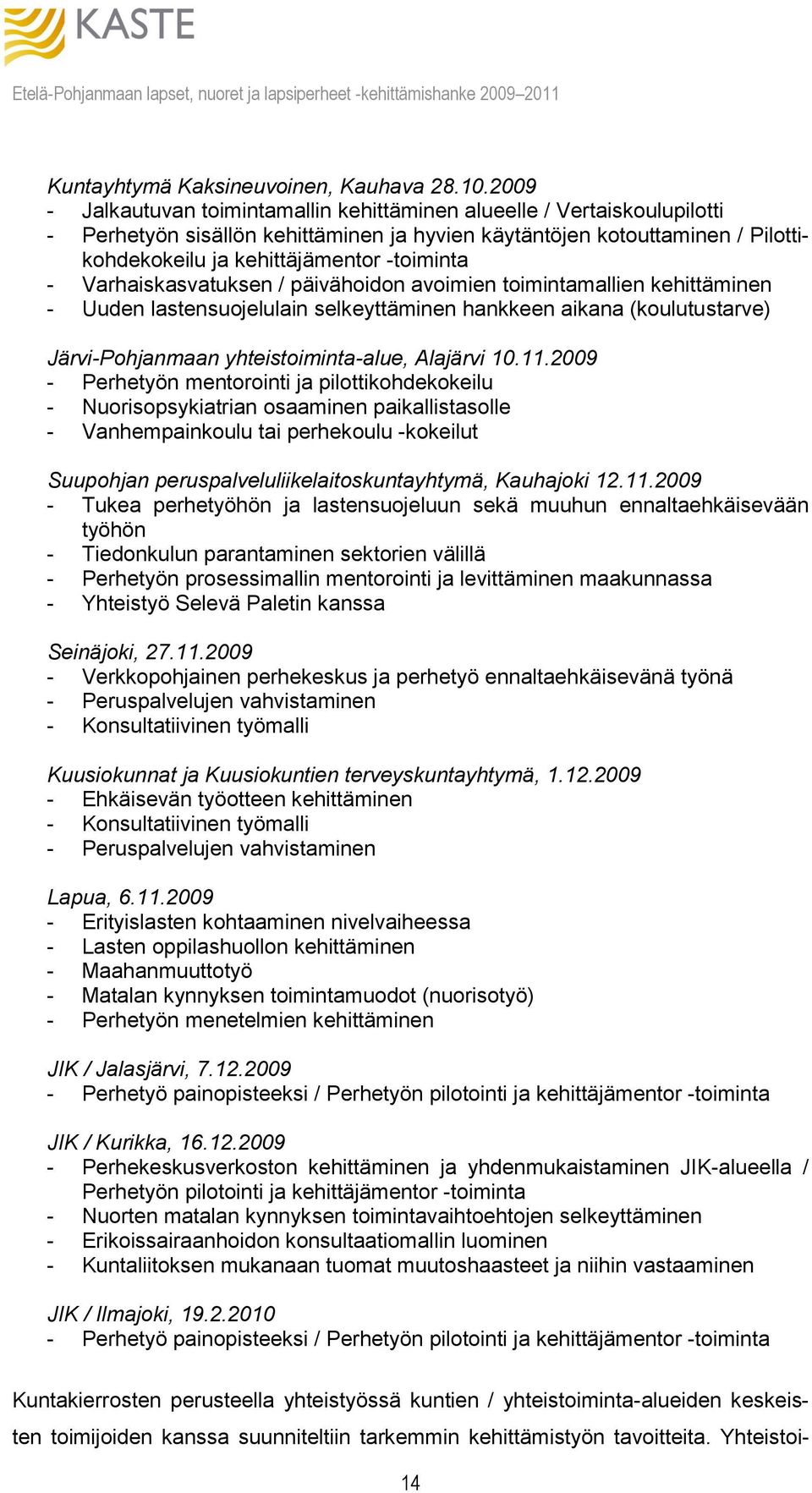 KASTE

Etelä-Pohjanmaan lapset, nuoret ja lapsiperheet -kehittämishanke 2009–2011

Kuntayhtymä Kaksineuvoinen, Kauhava 28.10.2009
- Jalkautuvan toimintamallin kehittäminen alueelle / Vertaiskoulupilotti
- Perhetyön sisällön kehittäminen ja hyvien käytäntöjen kotouttaminen / Pilottikohdekokeilu ja kehittäjämentor -toiminta
- Varhaiskasvatuksen / päivähoidon avoimien toimintamallien kehittäminen
- Uuden lastensuojelulain selkeyttäminen hankkeen aikana (koulutustarve)

Järvi-Pohjanmaan yhteistoiminta-alue, Alajärvi 10.11.2009
- Perhetyön mentorointi ja pilottikohdekokeilu
- Nuorisopsykiatrian osaaminen paikallistasolle
- Vanhempainkoulu tai perhekoulu -kokeilut

Suupohjan peruspalveluliikelaitoskuntayhtymä, Kauhajoki 12.11.2009
- Tukea perhetyöhön ja lastensuojeluun sekä muuhun ennaltaehkäisevään työhön
- Tiedonkulun parantaminen sektorien välillä
- Perhetyön prosessimallin mentorointi ja levittäminen maakunnassa
- Yhteistyö Selevä Paletin kanssa

Seinäjoki, 27.11.2009
- Verkkopohjainen perhekeskus ja perhetyö ennaltaehkäisevänä työnä
- Peruspalvelujen vahvistaminen
- Konsultatiivinen työmalli

Kuusiokunnat ja Kuusiokuntien terveyskuntayhtymä, 1.12.2009
- Ehkäisevän työotteen kehittäminen
- Konsultatiivinen työmalli
- Peruspalvelujen vahvistaminen

Lapua, 6.11.2009
- Erityislasten kohtaaminen nivelvaiheessa
- Lasten oppilashuollon kehittäminen
- Maahanmuuttotyö
- Matalan kynnyksen toimintamuodot (nuorisotyö)
- Perhetyön menetelmien kehittäminen

JIK / Jalasjärvi, 7.12.2009
- Perhetyö painopisteeksi / Perhetyön pilotointi ja kehittäjämentor -toiminta

JIK / Kurikka, 16.12.2009
- Perhekeskusverkoston kehittäminen ja yhdenmukaistaminen JIK-alueella / Perhetyön pilotointi ja kehittäjämentor -toiminta
- Nuorten matalan kynnyksen toimintavaihtoehtojen selkeyttäminen
- Erikoissairaanhoidon konsultaatiomallin luominen
- Kuntaliitoksen mukanaan tuomat muutoshaasteet ja niihin vastaaminen

JIK / Ilmajoki, 19.2.2010
- Perhetyö painopisteeksi / Perhetyön pilotointi ja kehittäjämentor -toiminta

Kuntakierrosten perusteella yhteistyössä kuntien / yhteistoiminta-alueiden keskeisten toimijoiden kanssa suunniteltiin tarkemmin kehittämistyön tavoitteita. Yhteistoi-

14